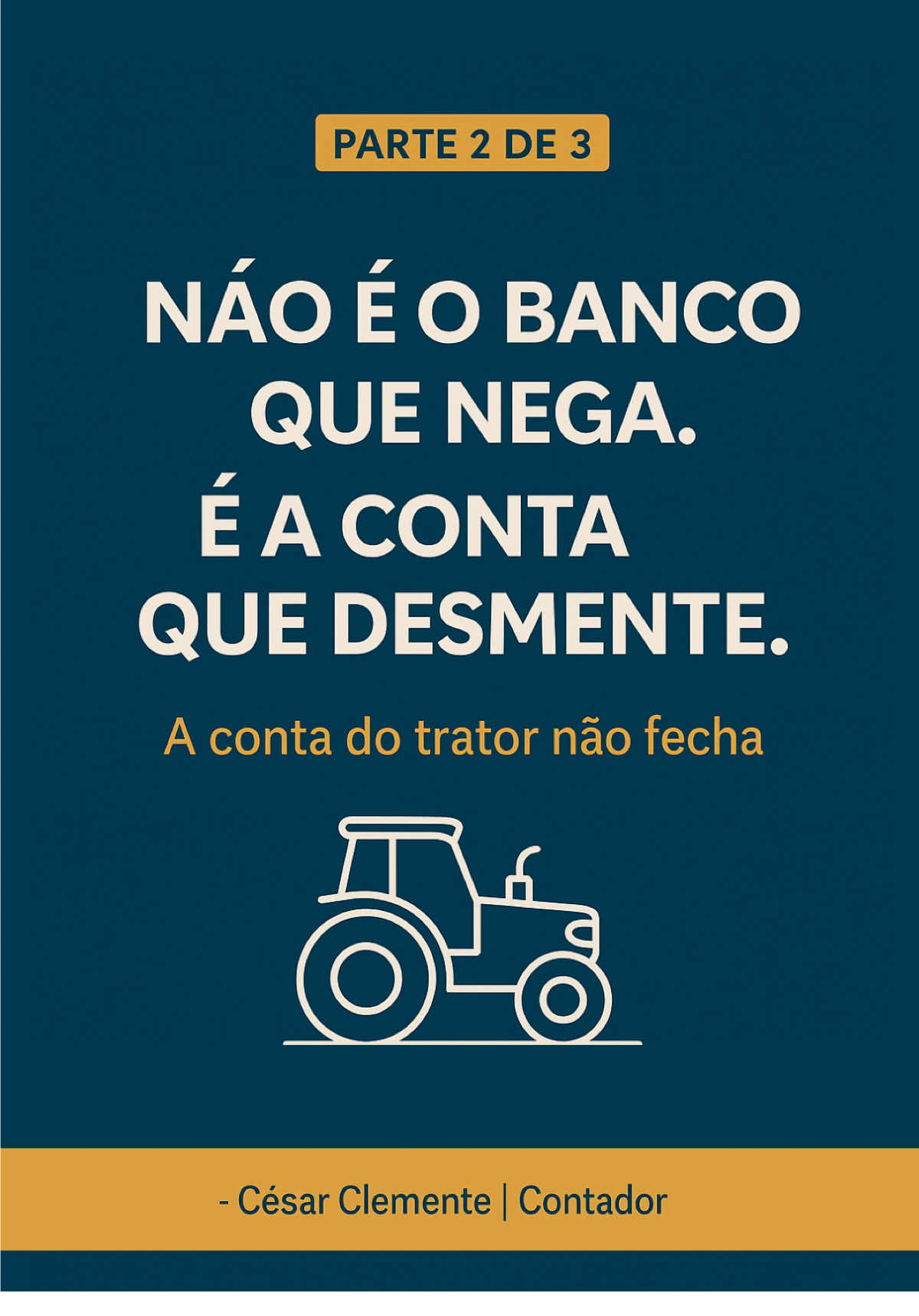 PARTE 2 DE 3

NÁO É O BANCO QUE NEGA. É A CONTA QUE DESMENTE.

A conta do trator não fecha

- César Clemente | Contador